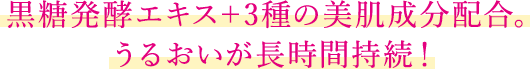 黒糖発酵エキス+3種の美肌成分配合。
うるおいが長時間持続！